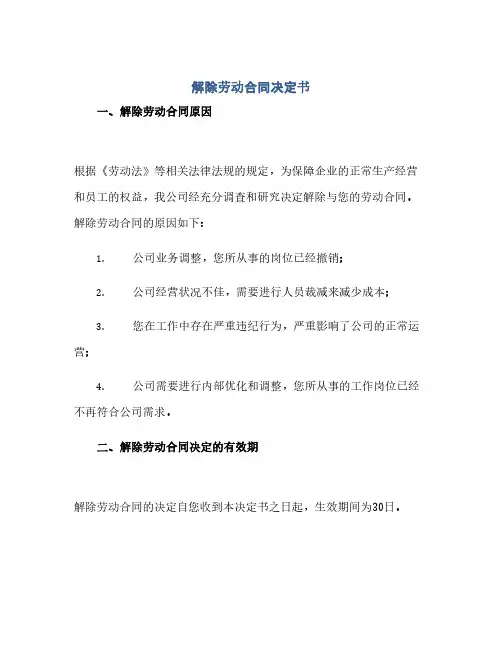 解除劳动合同决定书

一、解除劳动合同原因

根据《劳动法》等相关法律法规的规定，为保障企业的正常生产经营和员工的权益，我公司经充分调查和研究决定解除与您的劳动合同。解除劳动合同的原因如下：

1. 公司业务调整，您所从事的岗位已经撤销；

2. 公司经营状况不佳，需要进行人员裁减来减少成本；

3. 您在工作中存在严重违纪行为，严重影响了公司的正常运营；

4. 公司需要进行内部优化和调整，您所从事的工作岗位已经不再符合公司需求。

二、解除劳动合同决定的有效期

解除劳动合同的决定自您收到本决定书之日起，生效期间为30日。